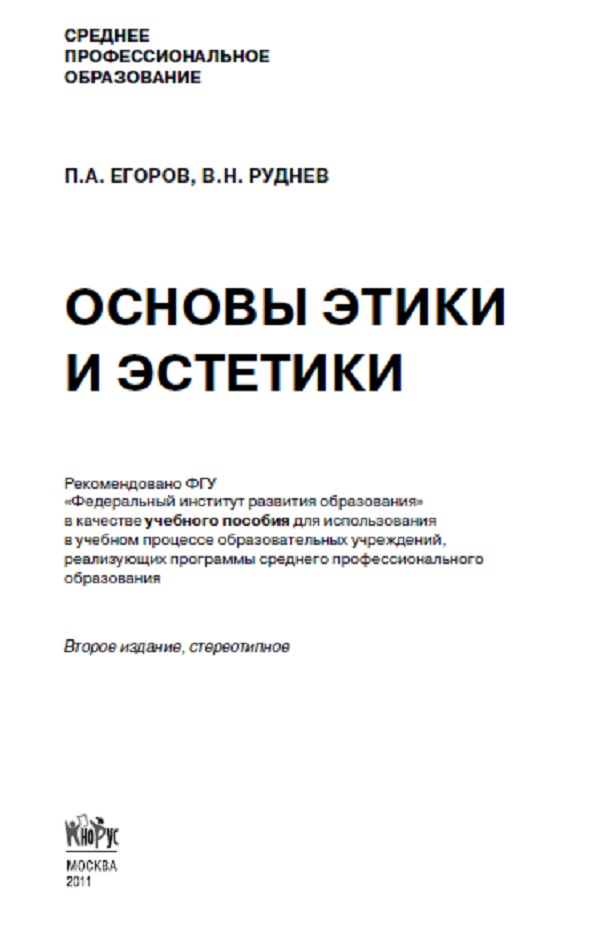 СРЕДНЕЕ
ПРОФЕССИОНАЛЬНОЕ
ОБРАЗОВАНИЕ

П.А. ЕГОРОВ, В.Н. РУДНЕВ

ОСНОВЫ ЭТИКИ
И ЭСТЕТИКИ

Рекомендовано ФГУ «Федеральный институт развития образования» в качестве учебного пособия для использования в учебном процессе образовательных учреждений, реализующих программы среднего профессионального образования

Второе издание, стереотипное

КноРус

МОСКВА
2011